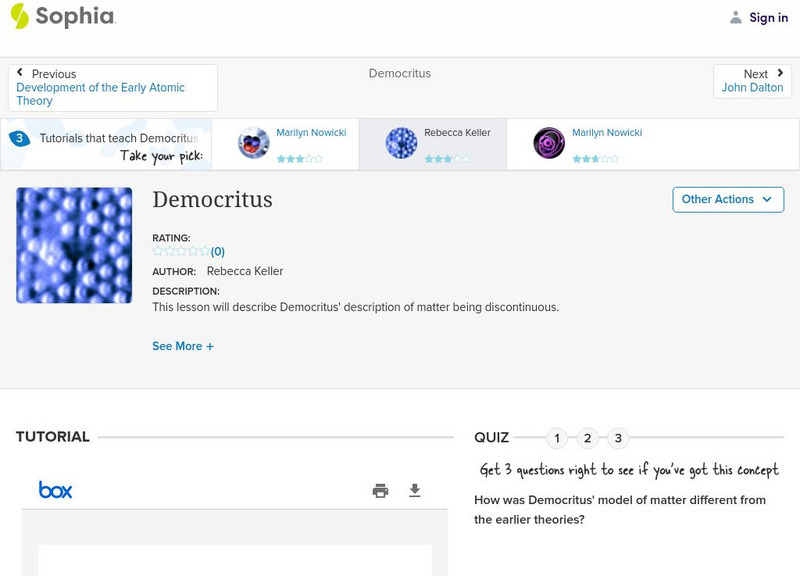 Sophia

Sign in

Previous
Development of the Early Atomic Theory

Democritus

Next
John Dalton

3 Tutorials that teach Democritus
Take your pick:

Marilyn Nowicki

Rebecca Keller

Marilyn Nowicki

Democritus

Other Actions

RATING:
(0)

AUTHOR: Rebecca Keller

DESCRIPTION:
This lesson will describe Democritus' description of matter being discontinuous.

See More +

TUTORIAL

box

QUIZ 1 2 3

Get 3 questions right to see if you've got this concept

How was Democritus' model of matter different from the earlier theories?